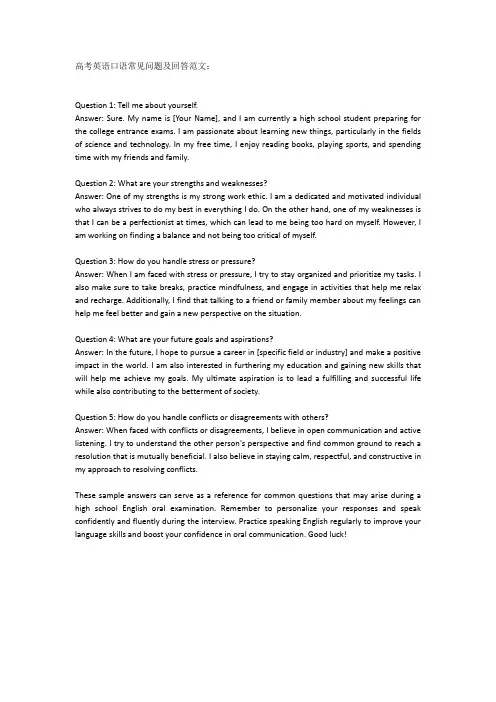 高考英语口语常见问题及回答范文：

Question 1: Tell me about yourself.
Answer: Sure. My name is [Your Name], and I am currently a high school student preparing for the college entrance exams. I am passionate about learning new things, particularly in the fields of science and technology. In my free time, I enjoy reading books, playing sports, and spending time with my friends and family.

Question 2: What are your strengths and weaknesses?
Answer: One of my strengths is my strong work ethic. I am a dedicated and motivated individual who always strives to do my best in everything I do. On the other hand, one of my weaknesses is that I can be a perfectionist at times, which can lead to me being too hard on myself. However, I am working on finding a balance and not being too critical of myself.

Question 3: How do you handle stress or pressure?
Answer: When I am faced with stress or pressure, I try to stay organized and prioritize my tasks. I also make sure to take breaks, practice mindfulness, and engage in activities that help me relax and recharge. Additionally, I find that talking to a friend or family member about my feelings can help me feel better and gain a new perspective on the situation.

Question 4: What are your future goals and aspirations?
Answer: In the future, I hope to pursue a career in [specific field or industry] and make a positive impact in the world. I am also interested in furthering my education and gaining new skills that will help me achieve my goals. My ultimate aspiration is to lead a fulfilling and successful life while also contributing to the betterment of society.

Question 5: How do you handle conflicts or disagreements with others?
Answer: When faced with conflicts or disagreements, I believe in open communication and active listening. I try to understand the other person's perspective and find common ground to reach a resolution that is mutually beneficial. I also believe in staying calm, respectful, and constructive in my approach to resolving conflicts.

These sample answers can serve as a reference for common questions that may arise during a high school English oral examination. Remember to personalize your responses and speak confidently and fluently during the interview. Practice speaking English regularly to improve your language skills and boost your confidence in oral communication. Good luck!